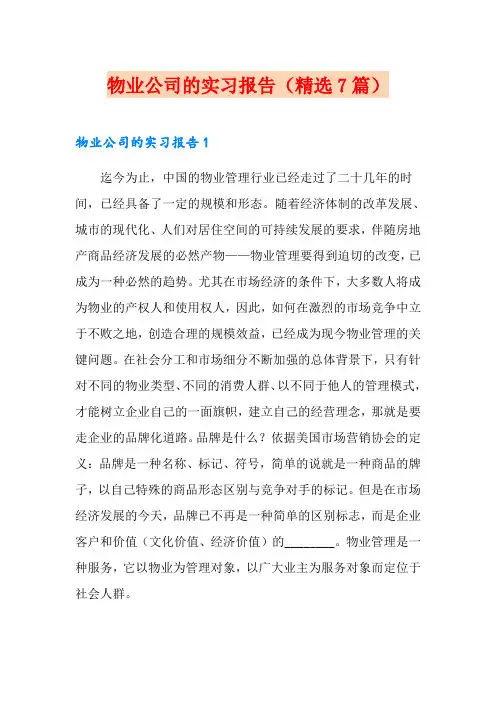 物业公司的实习报告（精选7篇）

物业公司的实习报告1

迄今为止，中国的物业管理行业已经走过了二十几年的时间，已经具备了一定的规模和形态。随着经济体制的改革发展、城市的现代化、人们对居住空间的可持续发展的要求，伴随房地产商品经济发展的必然产物——物业管理要得到迫切的改变，已成为一种必然的趋势。尤其在市场经济的条件下，大多数人将成为物业的产权人和使用权人，因此，如何在激烈的市场竞争中立于不败之地，创造合理的规模效益，已经成为现今物业管理的关键问题。在社会分工和市场细分不断加强的总体背景下，只有针对不同的物业类型、不同的消费人群、以不同于他人的管理模式，才能树立企业自己的一面旗帜，建立自己的经营理念，那就是要走企业的品牌化道路。品牌是什么？依据美国市场营销协会的定义：品牌是一种名称、标记、符号，简单的说就是一种商品的牌子，以自己特殊的商品形态区别与竞争对手的标记。但是在市场经济发展的今天，品牌已不再是一种简单的区别标志，而是企业客户和价值（文化价值、经济价值）的________。物业管理是一种服务，它以物业为管理对象，以广大业主为服务对象而定位于社会人群。